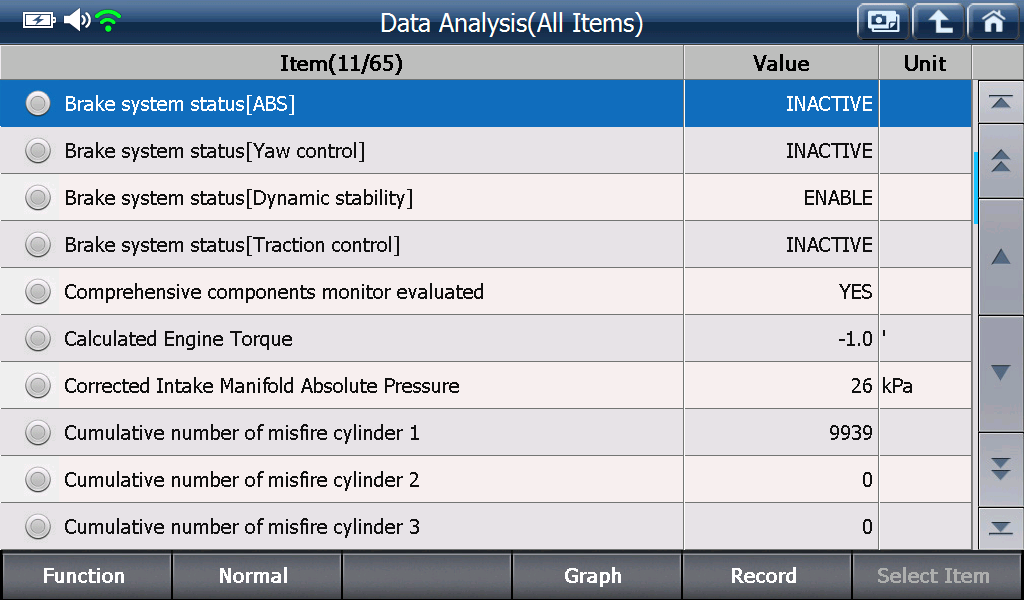 Data Analysis(All Items)

| Item(11/65) | Value | Unit |
|---|---|---|
| Brake system status[ABS] | INACTIVE | |
| Brake system status[Yaw control] | INACTIVE | |
| Brake system status[Dynamic stability] | ENABLE | |
| Brake system status[Traction control] | INACTIVE | |
| Comprehensive components monitor evaluated | YES | |
| Calculated Engine Torque | -1.0 | ' |
| Corrected Intake Manifold Absolute Pressure | 26 | kPa |
| Cumulative number of misfire cylinder 1 | 9939 | |
| Cumulative number of misfire cylinder 2 | 0 | |
| Cumulative number of misfire cylinder 3 | 0 | |

Function Normal Graph Record Select Item